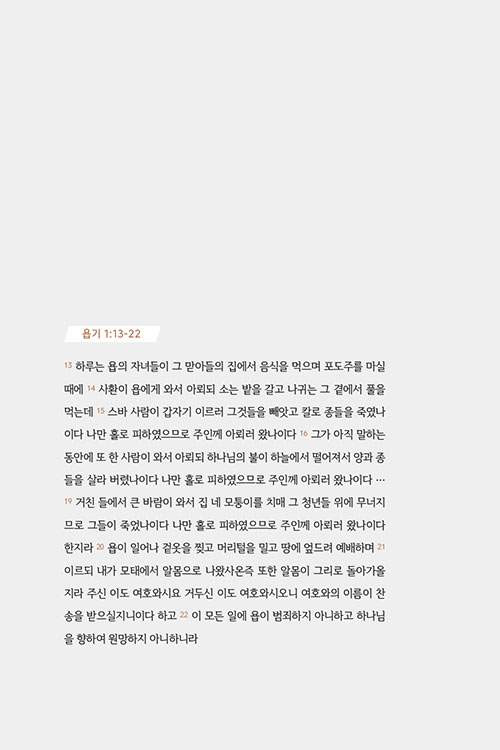 욥기 1:13-22

13 하루는 욥의 자녀들이 그 맏아들의 집에서 음식을 먹으며 포도주를 마실 때에 14 사환이 욥에게 와서 아뢰되 소는 밭을 갈고 나귀는 그 곁에서 풀을 먹는데 15 스바 사람이 갑자기 이르러 그것들을 빼앗고 칼로 종들을 죽였나이다 나만 홀로 피하였으므로 주인께 아뢰러 왔나이다 16 그가 아직 말하는 동안에 또 한 사람이 와서 아뢰되 하나님의 불이 하늘에서 떨어져서 양과 종들을 살라 버렸나이다 나만 홀로 피하였으므로 주인께 아뢰러 왔나이다 … 19 거친 들에서 큰 바람이 와서 집 네 모퉁이를 치매 그 청년들 위에 무너지므로 그들이 죽었나이다 나만 홀로 피하였으므로 주인께 아뢰러 왔나이다 한지라 20 욥이 일어나 겉옷을 찢고 머리털을 밀고 땅에 엎드려 예배하며 21 이르되 내가 모태에서 알몸으로 나왔사온즉 또한 알몸이 그리로 돌아가올지라 주신 이도 여호와시요 거두신 이도 여호와시오니 여호와의 이름이 찬송을 받으실지니이다 하고 22 이 모든 일에 욥이 범죄하지 아니하고 하나님을 향하여 원망하지 아니하니라